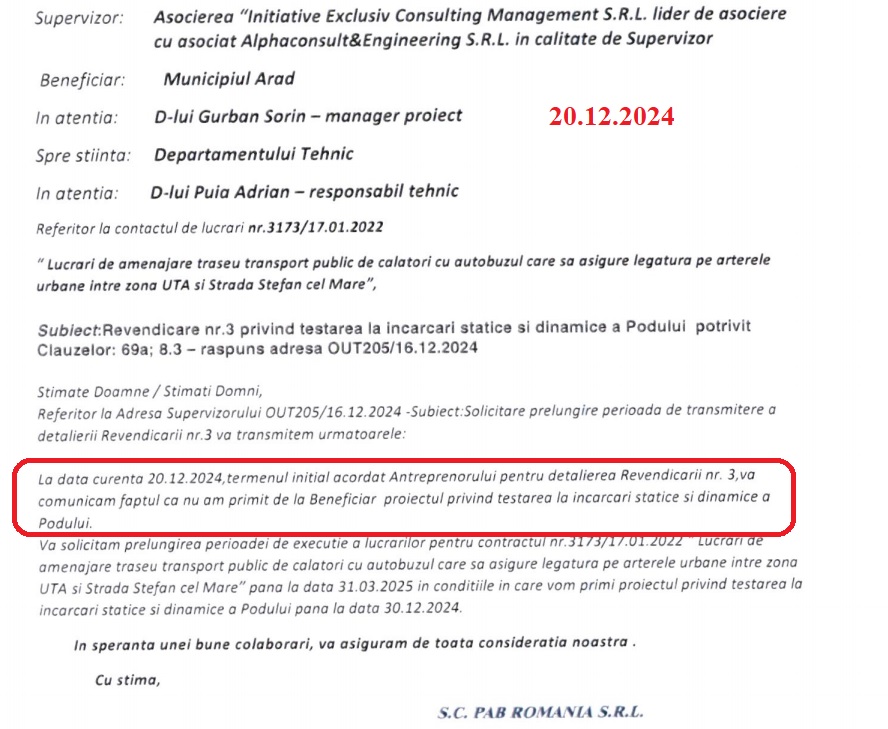 Supervizor: Asocierea "Initiative Exclusiv Consulting Management S.R.L. lider de asociere cu asociat Alphaconsult&Engineering S.R.L. in calitate de Supervizor

Beneficiar: Municipiul Arad

In atentia: D-lui Gurban Sorin – manager proiect

20.12.2024

Spre stiinta: Departamentului Tehnic

In atentia: D-lui Puia Adrian – responsabil tehnic

Referitor la contactul de lucrari nr.3173/17.01.2022

" Lucrari de amenajare traseu transport public de calatori cu autobuzul care sa asigure legatura pe arterele urbane intre zona UTA si Strada Stefan cel Mare",

Subiect:Revendicare nr.3 privind testarea la incarcari statice si dinamice a Podului potrivit Clauzelor: 69a; 8.3 – raspuns adresa OUT205/16.12.2024

Stimate Doamne / Stimati Domni,
Referitor la Adresa Supervizorului OUT205/16.12.2024 -Subiect:Solicitare prelungire perioada de transmitere a detalierii Revendicarii nr.3 va transmitem urmatoarele:

La data curenta 20.12.2024,termenul initial acordat Antreprenorului pentru detalierea Revendicarii nr. 3,va comunicam faptul ca nu am primit de la Beneficiar proiectul privind testarea la incarcari statice si dinamice a Podului.
Va solicitam prelungirea perioadei de executie a lucrarilor pentru contractul nr.3173/17.01.2022 " Lucrari de amenajare traseu transport public de calatori cu autobuzul care sa asigure legatura pe arterele urbane intre zona UTA si Strada Stefan cel Mare" pana la data 31.03.2025 in conditiile in care vom primi proiectul privind testarea la incarcari statice si dinamice a Podului pana la data 30.12.2024.

In speranta unei bune colaborari, va asiguram de toata consideratia noastra .

Cu stima,

S.C. PAB ROMANIA S.R.L.